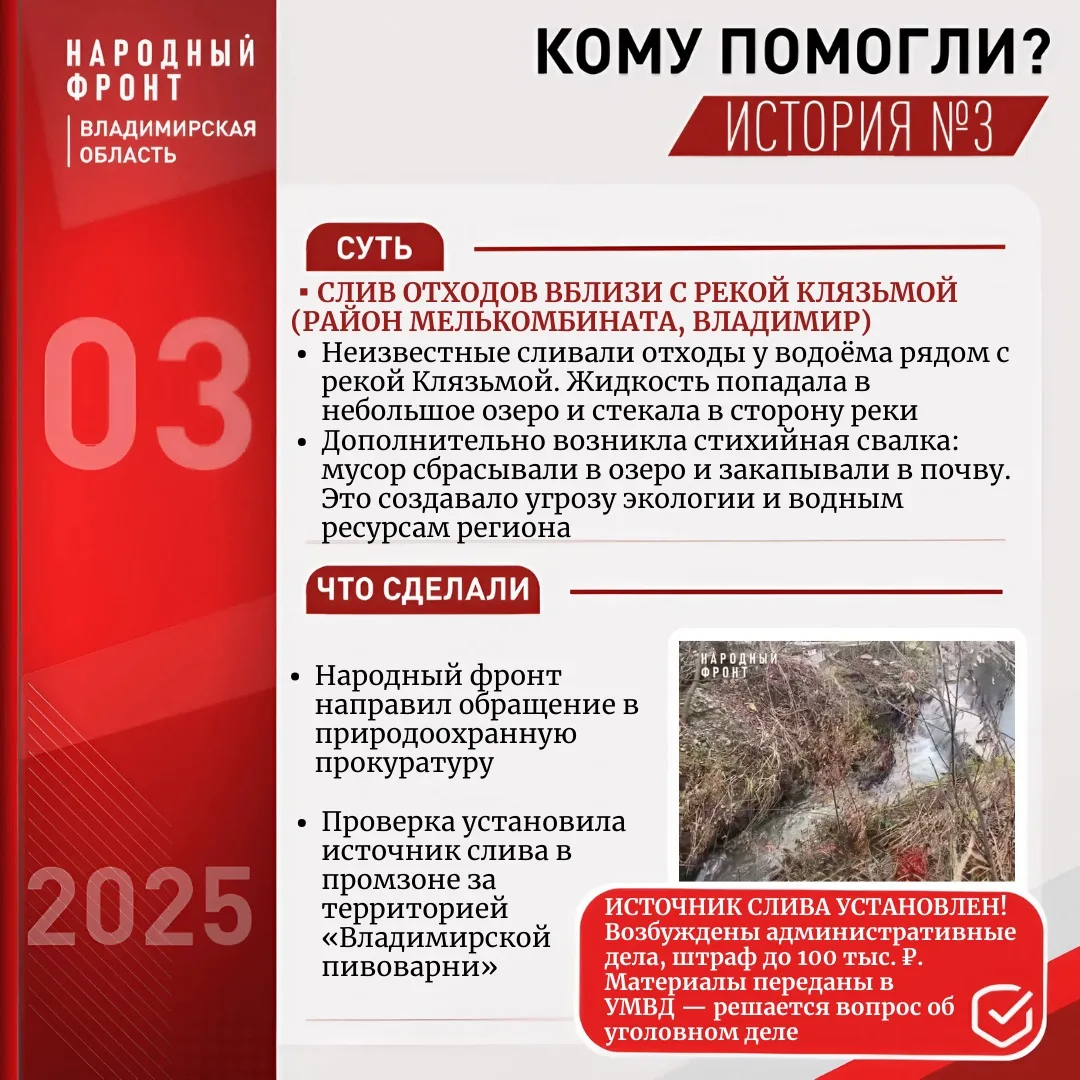 НАРОДНЫЙ ФРОНТ
ВЛАДИМИРСКАЯ ОБЛАСТЬ

КОМУ ПОМОГЛИ?
ИСТОРИЯ №3

03

2025

СУТЬ

▪ СЛИВ ОТХОДОВ ВБЛИЗИ С РЕКОЙ КЛЯЗЬМОЙ (РАЙОН МЕЛЬКОМБИНАТА, ВЛАДИМИР)

• Неизвестные сливали отходы у водоёма рядом с рекой Клязьмой. Жидкость попадала в небольшое озеро и стекала в сторону реки
• Дополнительно возникла стихийная свалка: мусор сбрасывали в озеро и закапывали в почву. Это создавало угрозу экологии и водным ресурсам региона

ЧТО СДЕЛАЛИ

• Народный фронт направил обращение в природоохранную прокуратуру

• Проверка установила источник слива в промзоне за территорией «Владимирской пивоварни»

НАРОДНЫЙ ФРОНТ

ИСТОЧНИК СЛИВА УСТАНОВЛЕН! Возбуждены административные дела, штраф до 100 тыс. ₽. Материалы переданы в УМВД — решается вопрос об уголовном деле